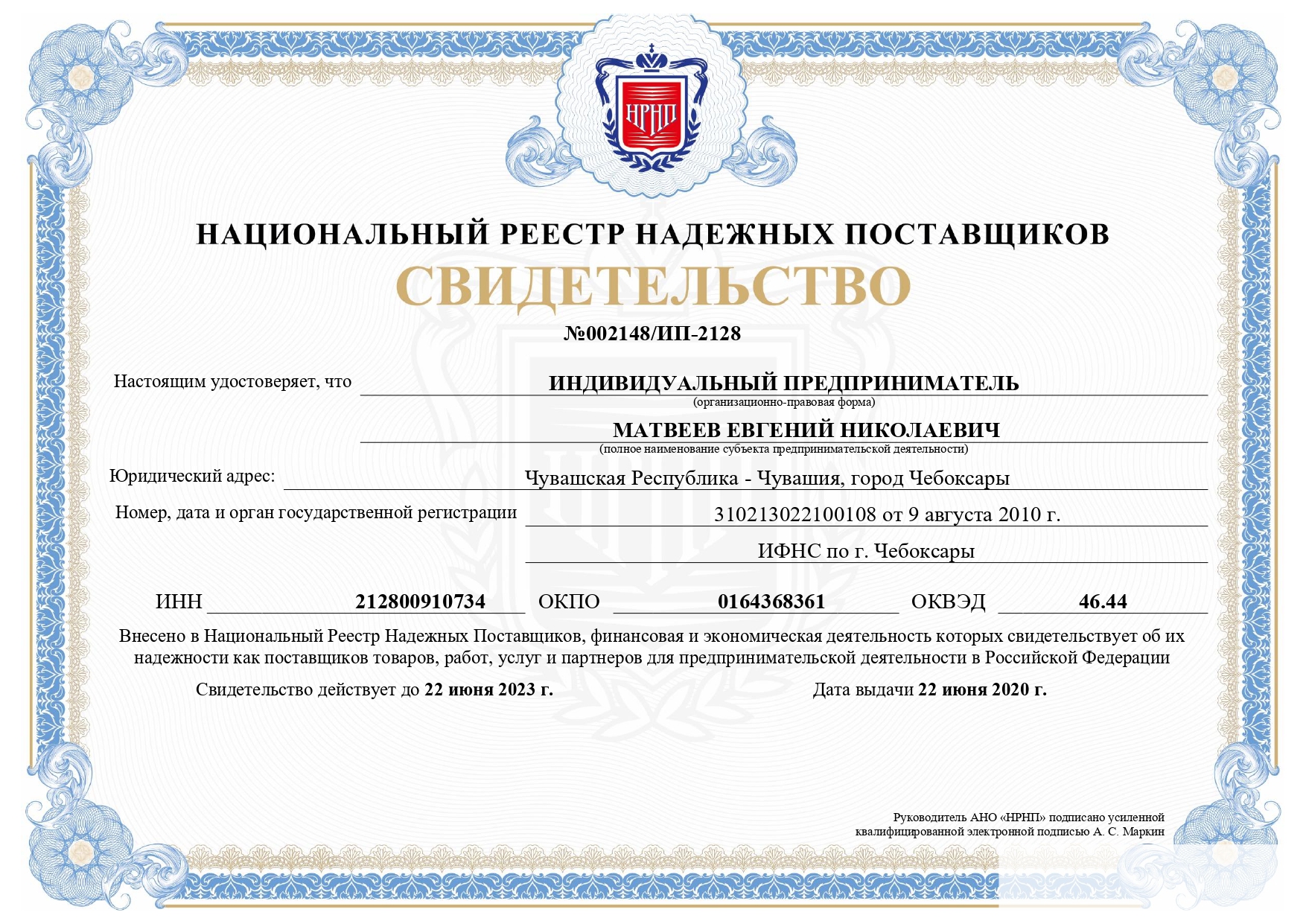 НРНП

НАЦИОНАЛЬНЫЙ РЕЕСТР НАДЕЖНЫХ ПОСТАВЩИКОВ

СВИДЕТЕЛЬСТВО

№002148/ИП-2128

Настоящим удостоверяет, что ИНДИВИДУАЛЬНЫЙ ПРЕДПРИНИМАТЕЛЬ
(организационно-правовая форма)

МАТВЕЕВ ЕВГЕНИЙ НИКОЛАЕВИЧ
(полное наименование субъекта предпринимательской деятельности)

Юридический адрес: Чувашская Республика - Чувашия, город Чебоксары

Номер, дата и орган государственной регистрации 310213022100108 от 9 августа 2010 г.

ИФНС по г. Чебоксары

ИНН 212800910734 ОКПО 0164368361 ОКВЭД 46.44

Внесено в Национальный Реестр Надежных Поставщиков, финансовая и экономическая деятельность которых свидетельствует об их надежности как поставщиков товаров, работ, услуг и партнеров для предпринимательской деятельности в Российской Федерации

Свидетельство действует до 22 июня 2023 г.

Дата выдачи 22 июня 2020 г.

Руководитель АНО «НРНП» подписано усиленной квалифицированной электронной подписью А. С. Маркин